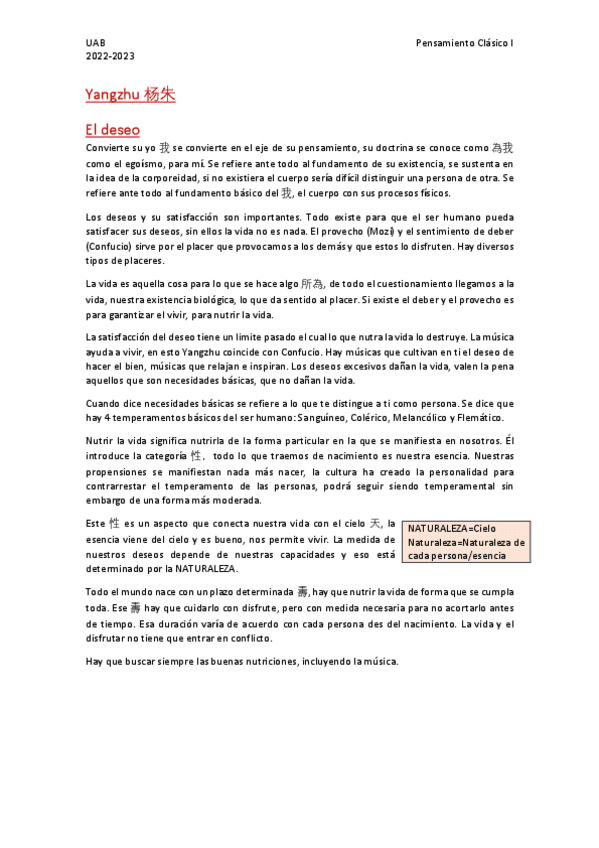 UAB
2022-2023

Pensamiento Clásico I

Yangzhu 杨朱

El deseo

Convierte su yo 我 se convierte en el eje de su pensamiento, su doctrina se conoce como 為我 como el egoísmo, para mí. Se refiere ante todo al fundamento de su existencia, se sustenta en la idea de la corporeidad, si no existiera el cuerpo sería difícil distinguir una persona de otra. Se refiere ante todo al fundamento básico del 我, el cuerpo con sus procesos físicos.

Los deseos y su satisfacción son importantes. Todo existe para que el ser humano pueda satisfacer sus deseos, sin ellos la vida no es nada. El provecho (Mozi) y el sentimiento de deber (Confucio) sirve por el placer que provocamos a los demás y que estos lo disfruten. Hay diversos tipos de placeres.

La vida es aquella cosa para lo que se hace algo 所為, de todo el cuestionamiento llegamos a la vida, nuestra existencia biológica, lo que da sentido al placer. Si existe el deber y el provecho es para garantizar el vivir, para nutrir la vida.

La satisfacción del deseo tiene un límite pasado el cual lo que nutra la vida lo destruye. La música ayuda a vivir, en esto Yangzhu coincide con Confucio. Hay músicas que cultivan en ti el deseo de hacer el bien, músicas que relajan e inspiran. Los deseos excesivos dañan la vida, valen la pena aquellos que son necesidades básicas, que no dañan la vida.

Cuando dice necesidades básicas se refiere a lo que te distingue a ti como persona. Se dice que hay 4 temperamentos básicos del ser humano: Sanguíneo, Colérico, Melancólico y Flemático.

Nutrir la vida significa nutrirla de la forma particular en la que se manifiesta en nosotros. Él introduce la categoría 性, todo lo que traemos de nacimiento es nuestra esencia. Nuestras propensiones se manifiestan nada más nacer, la cultura ha creado la personalidad para contrarrestar el temperamento de las personas, podrá seguir siendo temperamental sin embargo de una forma más moderada.

Este 性 es un aspecto que conecta nuestra vida con el cielo 天, la esencia viene del cielo y es bueno, nos permite vivir. La medida de nuestros deseos depende de nuestras capacidades y eso está determinado por la NATURALEZA.

NATURALEZA=Cielo
Naturaleza=Naturaleza de cada persona/esencia

Todo el mundo nace con un plazo determinada 壽, hay que nutrir la vida de forma que se cumpla toda. Ese 壽 hay que cuidarlo con disfrute, pero con medida necesaria para no acortarlo antes de tiempo. Esa duración varía de acuerdo con cada persona des del nacimiento. La vida y el disfrutar no tiene que entrar en conflicto.

Hay que buscar siempre las buenas nutriciones, incluyendo la música.